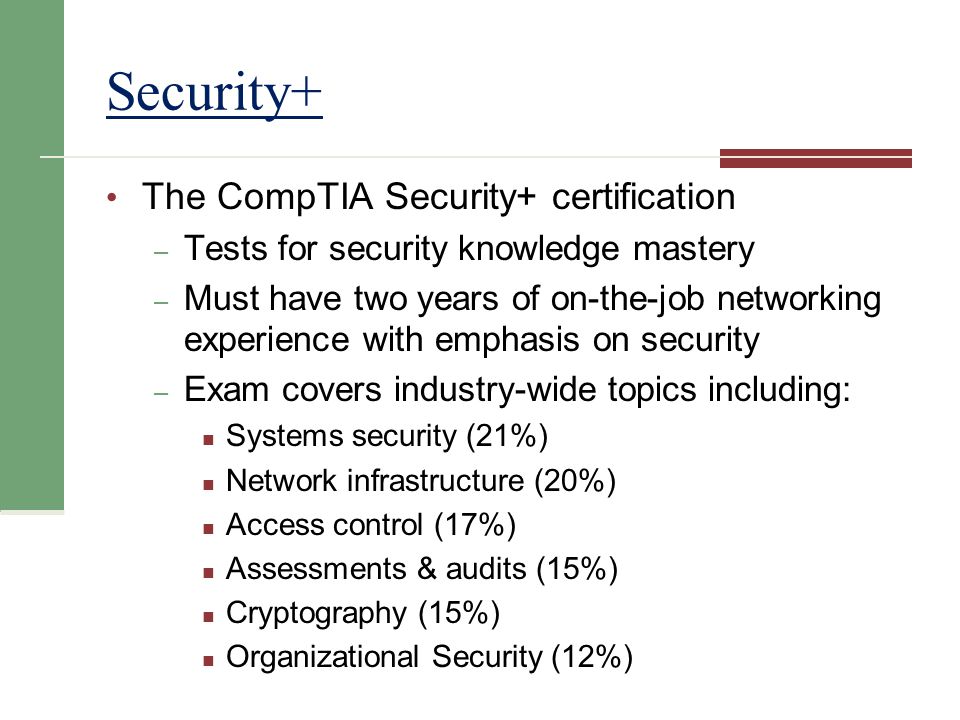 Security+

• The CompTIA Security+ certification
– Tests for security knowledge mastery
– Must have two years of on-the-job networking experience with emphasis on security
– Exam covers industry-wide topics including:
▪ Systems security (21%)
▪ Network infrastructure (20%)
▪ Access control (17%)
▪ Assessments & audits (15%)
▪ Cryptography (15%)
▪ Organizational Security (12%)